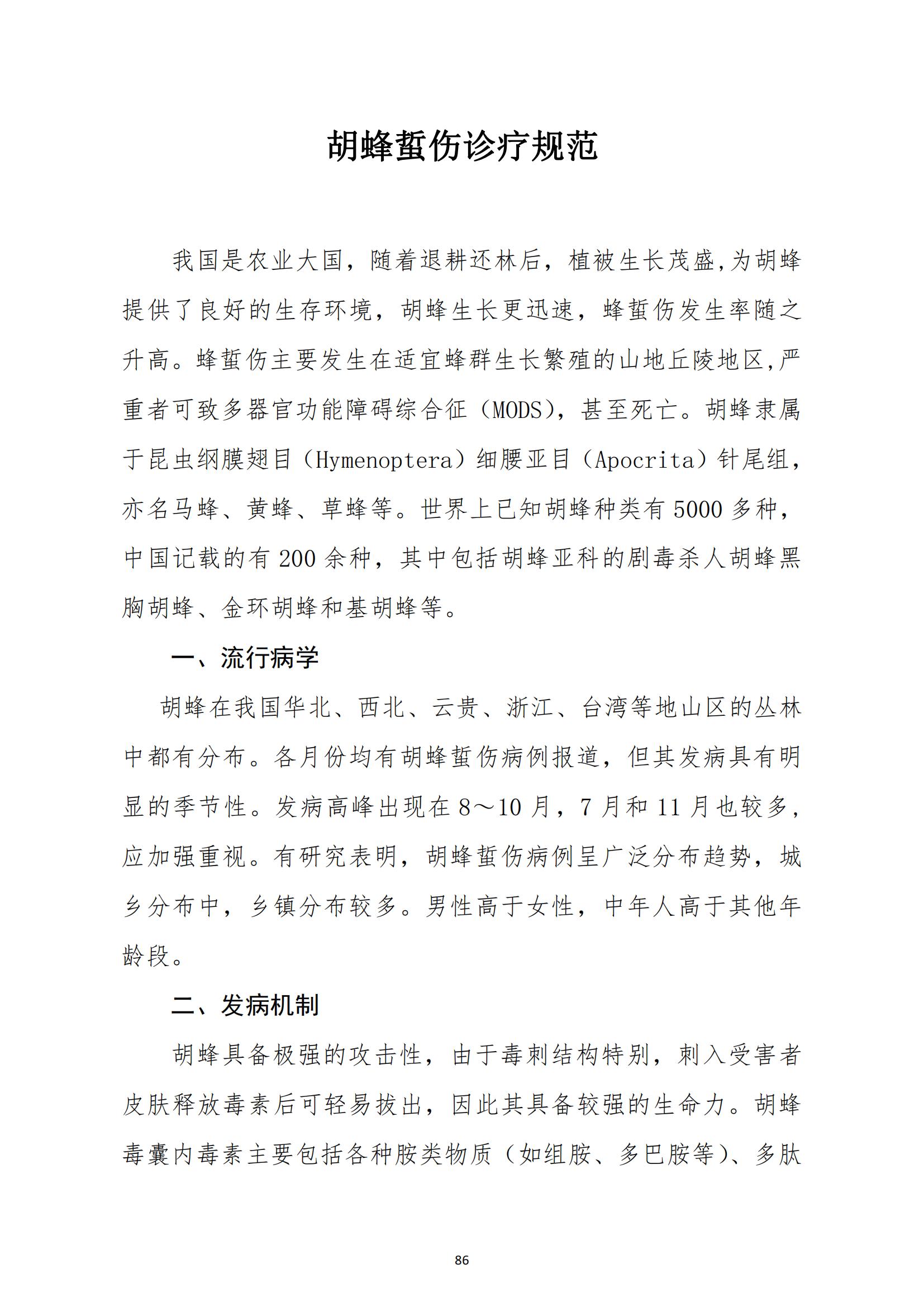 胡蜂蜇伤诊疗规范

我国是农业大国，随着退耕还林后，植被生长茂盛,为胡蜂提供了良好的生存环境，胡蜂生长更迅速，蜂蜇伤发生率随之升高。蜂蜇伤主要发生在适宜蜂群生长繁殖的山地丘陵地区,严重者可致多器官功能障碍综合征（MODS），甚至死亡。胡蜂隶属于昆虫纲膜翅目（Hymenoptera）细腰亚目（Apocrita）针尾组，亦名马蜂、黄蜂、草蜂等。世界上已知胡蜂种类有 5000 多种，中国记载的有 200 余种，其中包括胡蜂亚科的剧毒杀人胡蜂黑胸胡蜂、金环胡蜂和基胡蜂等。

一、流行病学

胡蜂在我国华北、西北、云贵、浙江、台湾等地山区的丛林中都有分布。各月份均有胡蜂蜇伤病例报道，但其发病具有明显的季节性。发病高峰出现在 8～10 月，7 月和 11 月也较多，应加强重视。有研究表明，胡蜂蜇伤病例呈广泛分布趋势，城乡分布中，乡镇分布较多。男性高于女性，中年人高于其他年龄段。

二、发病机制

胡蜂具备极强的攻击性，由于毒刺结构特别，刺入受害者皮肤释放毒素后可轻易拔出，因此其具备较强的生命力。胡蜂毒囊内毒素主要包括各种胺类物质（如组胺、多巴胺等）、多肽

86